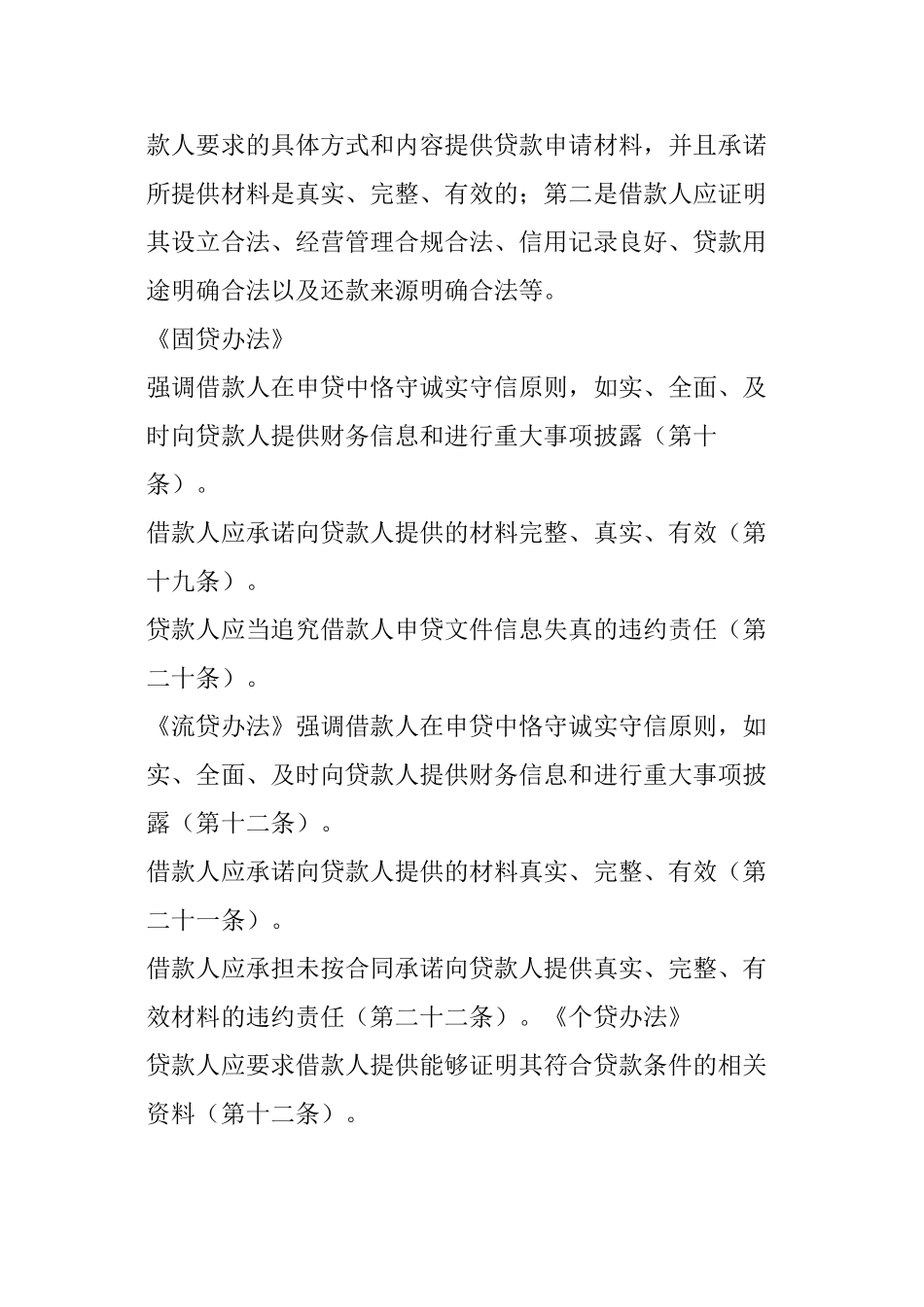 款人要求的具体方式和内容提供贷款申请材料，并且承诺所提供材料是真实、完整、有效的；第二是借款人应证明其设立合法、经营管理合规合法、信用记录良好、贷款用途明确合法以及还款来源明确合法等。

《固贷办法》

强调借款人在申贷中恪守诚实守信原则，如实、全面、及时向贷款人提供财务信息和进行重大事项披露（第十条）。

借款人应承诺向贷款人提供的材料完整、真实、有效（第十九条）。

贷款人应当追究借款人申贷文件信息失真的违约责任（第二十条）。

《流贷办法》强调借款人在申贷中恪守诚实守信原则，如实、全面、及时向贷款人提供财务信息和进行重大事项披露（第十二条）。

借款人应承诺向贷款人提供的材料真实、完整、有效（第二十一条）。

借款人应承担未按合同承诺向贷款人提供真实、完整、有效材料的违约责任（第二十二条）。《个贷办法》

贷款人应要求借款人提供能够证明其符合贷款条件的相关资料（第十二条）。